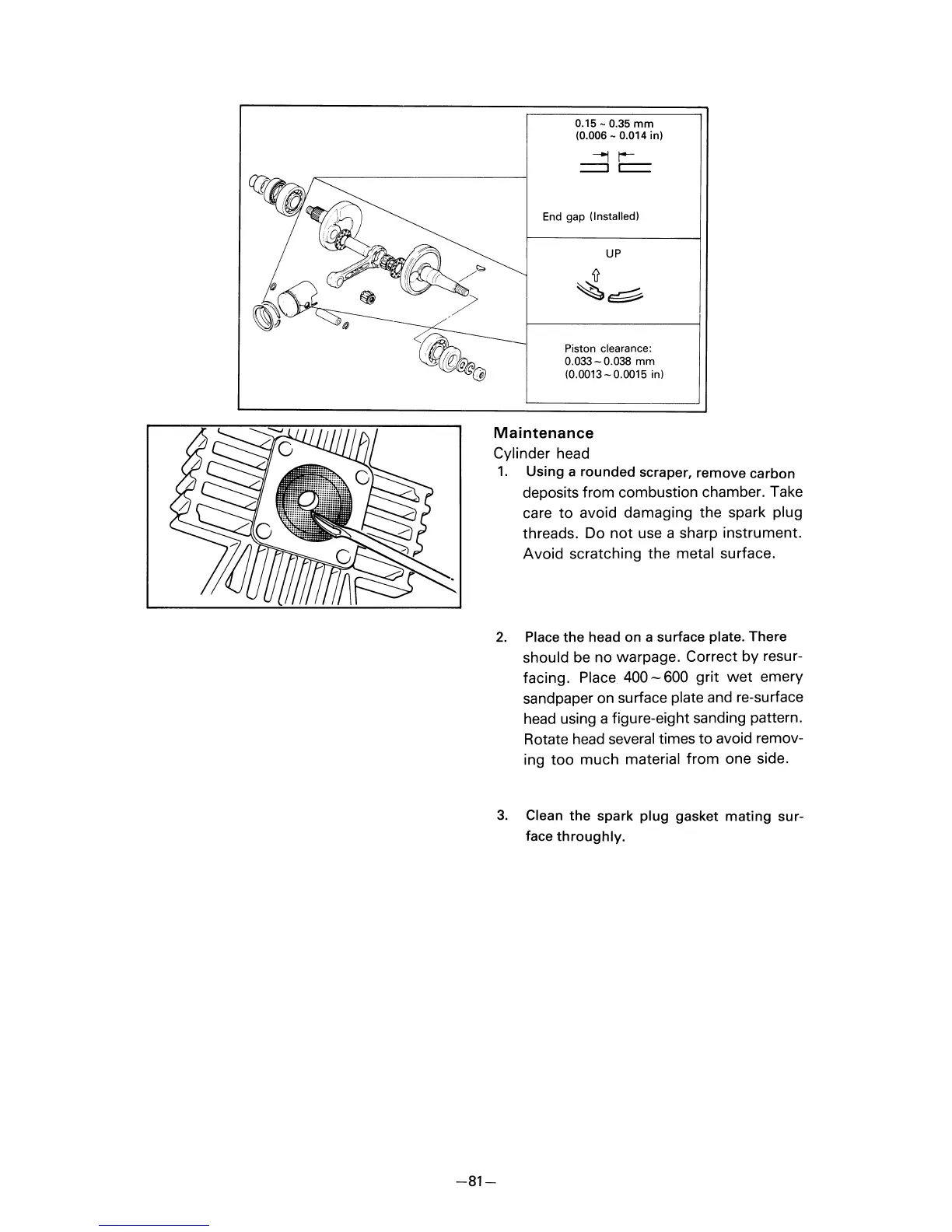 0.15 ~ 0.35 mm
(0.006 ~ 0.014 in)

End gap (Installed)

UP

Piston clearance:
0.033 ~ 0.038 mm
(0.0013 ~ 0.0015 in)

Maintenance
Cylinder head
1. Using a rounded scraper, remove carbon deposits from combustion chamber. Take care to avoid damaging the spark plug threads. Do not use a sharp instrument. Avoid scratching the metal surface.

2. Place the head on a surface plate. There should be no warpage. Correct by resurfacing. Place 400 ~ 600 grit wet emery sandpaper on surface plate and re-surface head using a figure-eight sanding pattern. Rotate head several times to avoid removing too much material from one side.

3. Clean the spark plug gasket mating surface throughly.

—81—